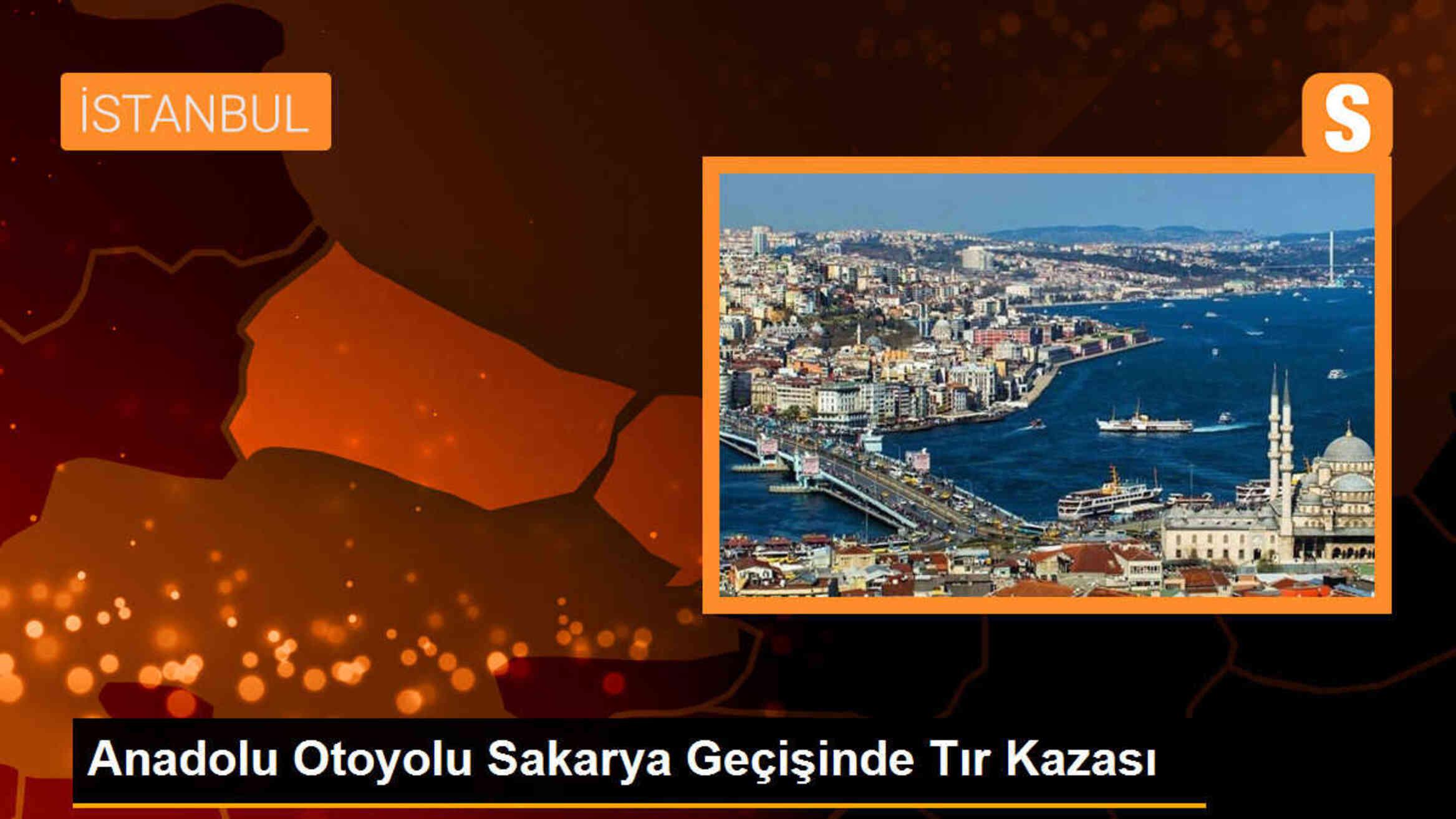 İSTANBUL

S

Anadolu Otoyolu Sakarya Geçişinde Tır Kazası